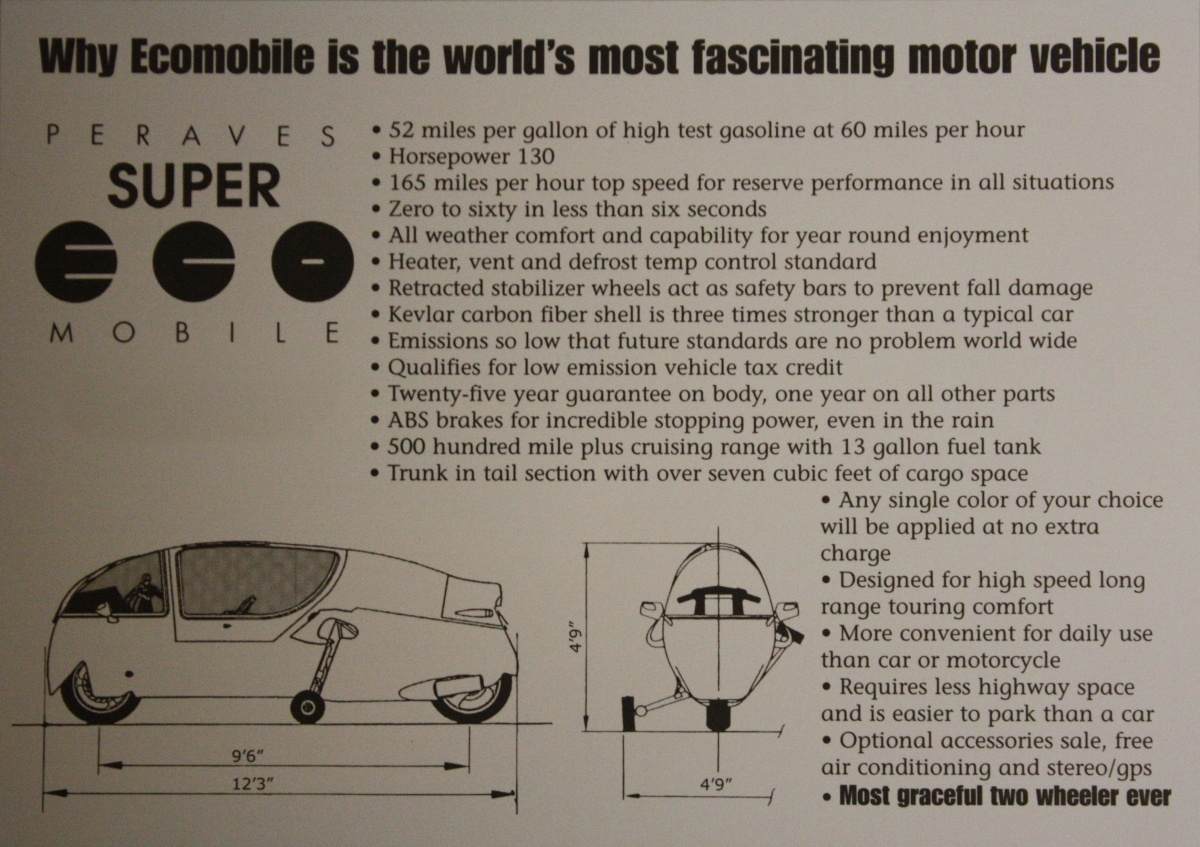 Why Ecomobile is the world's most fascinating motor vehicle

PERAVES
SUPER
ECO
MOBILE

• 52 miles per gallon of high test gasoline at 60 miles per hour
• Horsepower 130
• 165 miles per hour top speed for reserve performance in all situations
• Zero to sixty in less than six seconds
• All weather comfort and capability for year round enjoyment
• Heater, vent and defrost temp control standard
• Retracted stabilizer wheels act as safety bars to prevent fall damage
• Kevlar carbon fiber shell is three times stronger than a typical car
• Emissions so low that future standards are no problem world wide
• Qualifies for low emission vehicle tax credit
• Twenty-five year guarantee on body, one year on all other parts
• ABS brakes for incredible stopping power, even in the rain
• 500 hundred mile plus cruising range with 13 gallon fuel tank
• Trunk in tail section with over seven cubic feet of cargo space

• Any single color of your choice will be applied at no extra charge
• Designed for high speed long range touring comfort
• More convenient for daily use than car or motorcycle
• Requires less highway space and is easier to park than a car
• Optional accessories sale, free air conditioning and stereo/gps
• Most graceful two wheeler ever

9'6"
12'3"
4'9"
4'9"